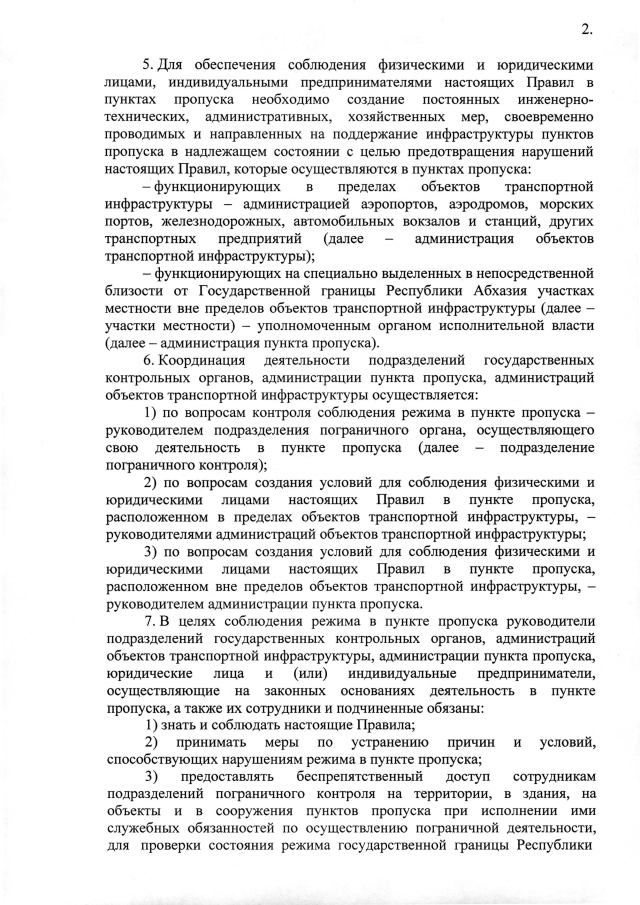 2.

5. Для обеспечения соблюдения физическими и юридическими лицами, индивидуальными предпринимателями настоящих Правил в пунктах пропуска необходимо создание постоянных инженерно-технических, административных, хозяйственных мер, своевременно проводимых и направленных на поддержание инфраструктуры пунктов пропуска в надлежащем состоянии с целью предотвращения нарушений настоящих Правил, которые осуществляются в пунктах пропуска:

– функционирующих в пределах объектов транспортной инфраструктуры – администрацией аэропортов, аэродромов, морских портов, железнодорожных, автомобильных вокзалов и станций, других транспортных предприятий (далее – администрация объектов транспортной инфраструктуры);

– функционирующих на специально выделенных в непосредственной близости от Государственной границы Республики Абхазия участках местности вне пределов объектов транспортной инфраструктуры (далее – участки местности) – уполномоченным органом исполнительной власти (далее – администрация пункта пропуска).

6. Координация деятельности подразделений государственных контрольных органов, администрации пункта пропуска, администраций объектов транспортной инфраструктуры осуществляется:

1) по вопросам контроля соблюдения режима в пункте пропуска – руководителем подразделения пограничного органа, осуществляющего свою деятельность в пункте пропуска (далее – подразделение пограничного контроля);

2) по вопросам создания условий для соблюдения физическими и юридическими лицами настоящих Правил в пункте пропуска, расположенном в пределах объектов транспортной инфраструктуры, – руководителями администраций объектов транспортной инфраструктуры;

3) по вопросам создания условий для соблюдения физическими и юридическими лицами настоящих Правил в пункте пропуска, расположенном вне пределов объектов транспортной инфраструктуры, – руководителем администрации пункта пропуска.

7. В целях соблюдения режима в пункте пропуска руководители подразделений государственных контрольных органов, администраций объектов транспортной инфраструктуры, администрации пункта пропуска, юридические лица и (или) индивидуальные предприниматели, осуществляющие на законных основаниях деятельность в пункте пропуска, а также их сотрудники и подчиненные обязаны:

1) знать и соблюдать настоящие Правила;

2) принимать меры по устранению причин и условий, способствующих нарушениям режима в пункте пропуска;

3) предоставлять беспрепятственный доступ сотрудникам подразделений пограничного контроля на территории, в здания, на объекты и в сооружения пунктов пропуска при исполнении ими служебных обязанностей по осуществлению пограничной деятельности, для проверки состояния режима государственной границы Республики